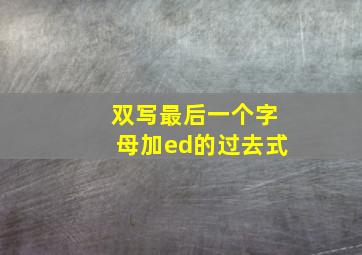 双写最后一个字母加ed的过去式